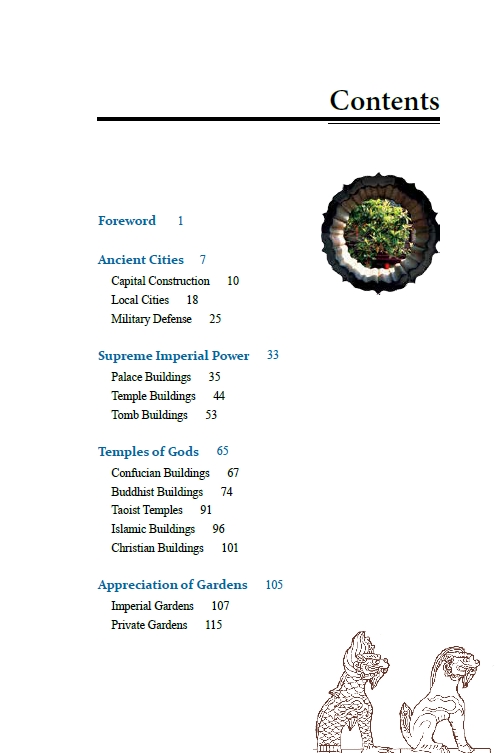 Contents

Foreword 1

Ancient Cities 7
Capital Construction 10
Local Cities 18
Military Defense 25

Supreme Imperial Power 33
Palace Buildings 35
Temple Buildings 44
Tomb Buildings 53

Temples of Gods 65
Confucian Buildings 67
Buddhist Buildings 74
Taoist Temples 91
Islamic Buildings 96
Christian Buildings 101

Appreciation of Gardens 105
Imperial Gardens 107
Private Gardens 115